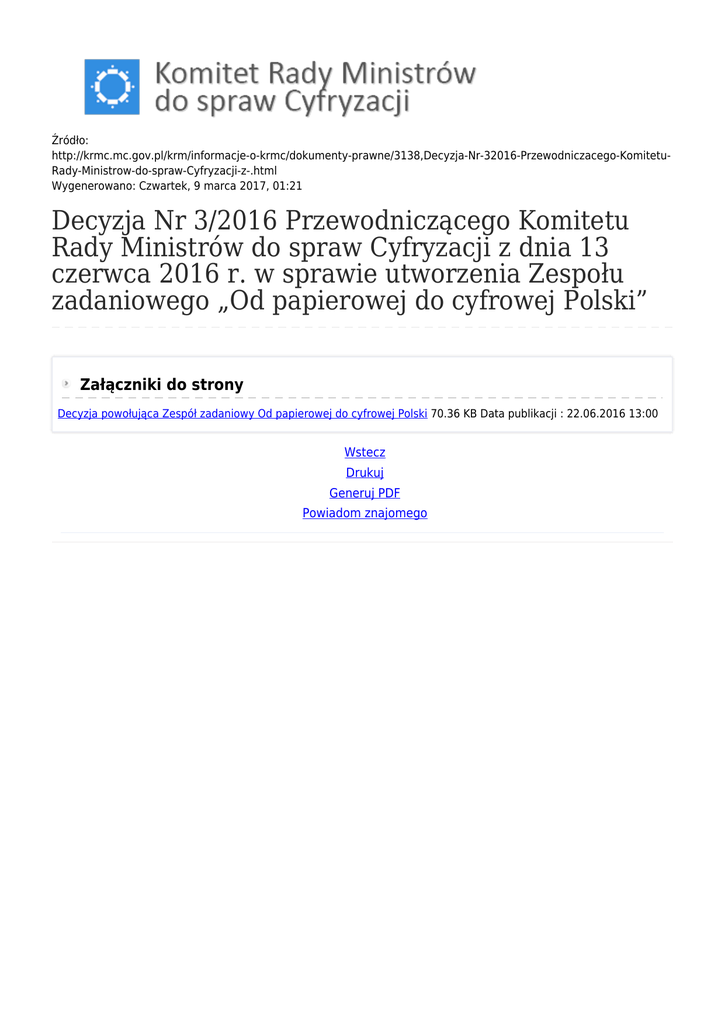 Komitet Rady Ministrów do spraw Cyfryzacji

Źródło:
http://krmc.mc.gov.pl/krm/informacje-o-krmc/dokumenty-prawne/3138,Decyzja-Nr-32016-Przewodniczacego-Komitetu-Rady-Ministrow-do-spraw-Cyfryzacji-z-.html
Wygenerowano: Czwartek, 9 marca 2017, 01:21

Decyzja Nr 3/2016 Przewodniczącego Komitetu Rady Ministrów do spraw Cyfryzacji z dnia 13 czerwca 2016 r. w sprawie utworzenia Zespołu zadaniowego „Od papierowej do cyfrowej Polski”

Załączniki do strony

Decyzja powołująca Zespół zadaniowy Od papierowej do cyfrowej Polski 70.36 KB Data publikacji : 22.06.2016 13:00

Wstecz
Drukuj
Generuj PDF
Powiadom znajomego